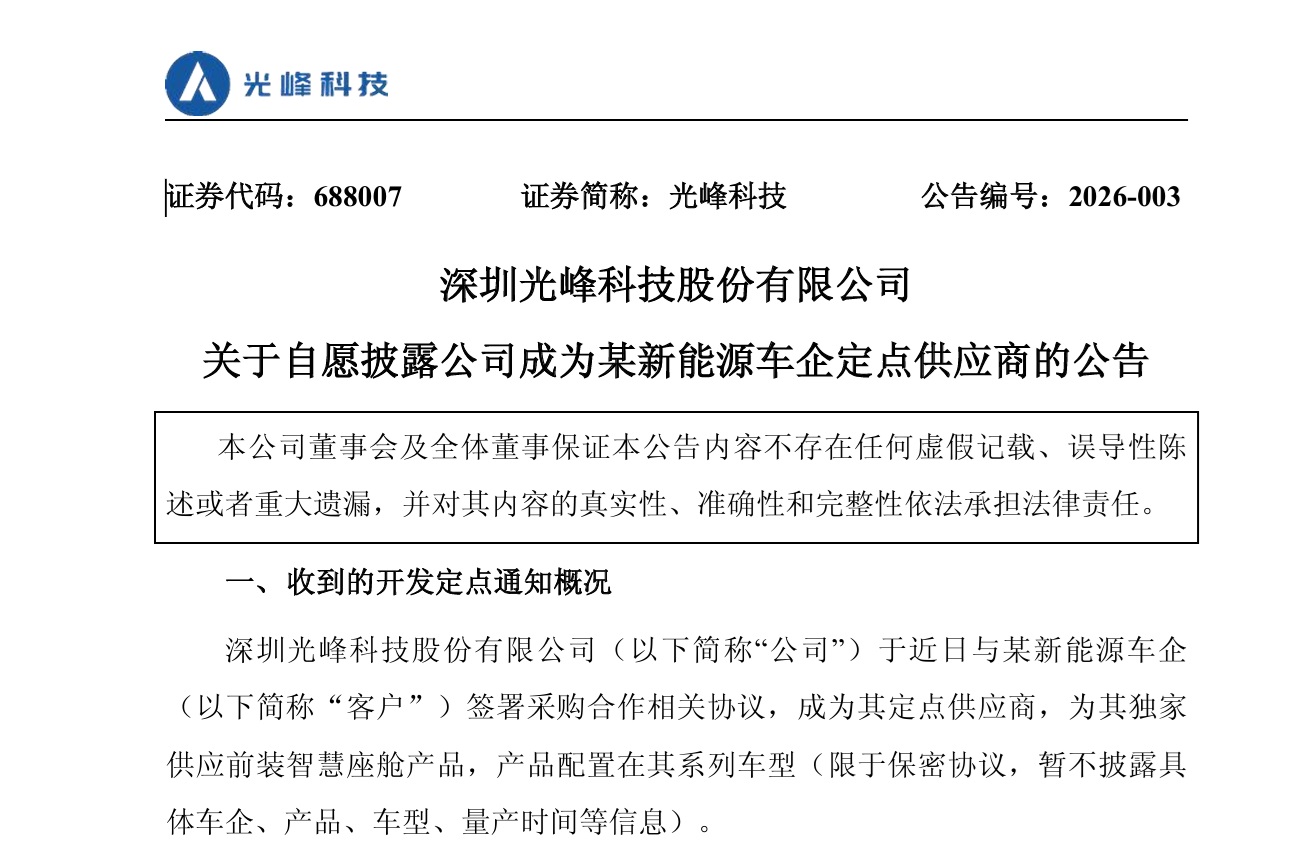 光峰科技

证券代码：688007　　证券简称：光峰科技　　公告编号：2026-003

深圳光峰科技股份有限公司

关于自愿披露公司成为某新能源车企定点供应商的公告

本公司董事会及全体董事保证本公告内容不存在任何虚假记载、误导性陈述或者重大遗漏，并对其内容的真实性、准确性和完整性依法承担法律责任。

一、收到的开发定点通知概况

深圳光峰科技股份有限公司（以下简称“公司”）于近日与某新能源车企（以下简称“客户”）签署采购合作相关协议，成为其定点供应商，为其独家供应前装智慧座舱产品，产品配置在其系列车型（限于保密协议，暂不披露具体车企、产品、车型、量产时间等信息）。